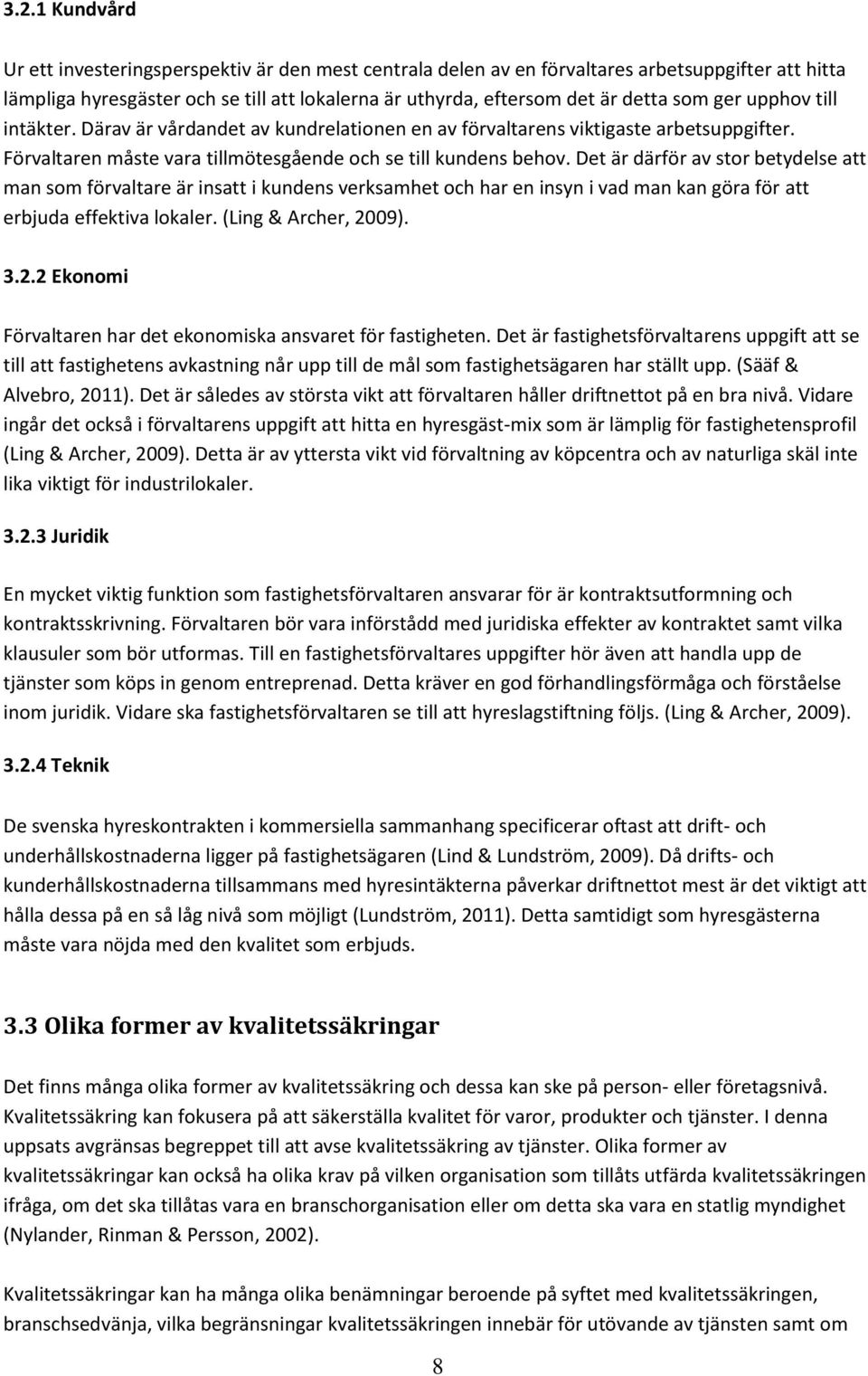 3.2.1 Kundvård

Ur ett investeringsperspektiv är den mest centrala delen av en förvaltares arbetsuppgifter att hitta lämpliga hyresgäster och se till att lokalerna är uthyrda, eftersom det är detta som ger upphov till intäkter. Därav är vårdandet av kundrelationen en av förvaltarens viktigaste arbetsuppgifter. Förvaltaren måste vara tillmötesgående och se till kundens behov. Det är därför av stor betydelse att man som förvaltare är insatt i kundens verksamhet och har en insyn i vad man kan göra för att erbjuda effektiva lokaler. (Ling & Archer, 2009).

3.2.2 Ekonomi

Förvaltaren har det ekonomiska ansvaret för fastigheten. Det är fastighetsförvaltarens uppgift att se till att fastighetens avkastning når upp till de mål som fastighetsägaren har ställt upp. (Sääf & Alvebro, 2011). Det är således av största vikt att förvaltaren håller driftnettot på en bra nivå. Vidare ingår det också i förvaltarens uppgift att hitta en hyresgäst-mix som är lämplig för fastighetensprofil (Ling & Archer, 2009). Detta är av yttersta vikt vid förvaltning av köpcentra och av naturliga skäl inte lika viktigt för industrilokaler.

3.2.3 Juridik

En mycket viktig funktion som fastighetsförvaltaren ansvarar för är kontraktsutformning och kontraktsskrivning. Förvaltaren bör vara införstådd med juridiska effekter av kontraktet samt vilka klausuler som bör utformas. Till en fastighetsförvaltares uppgifter hör även att handla upp de tjänster som köps in genom entreprenad. Detta kräver en god förhandlingsförmåga och förståelse inom juridik. Vidare ska fastighetsförvaltaren se till att hyreslagstiftning följs. (Ling & Archer, 2009).

3.2.4 Teknik

De svenska hyreskontrakten i kommersiella sammanhang specificerar oftast att drift- och underhållskostnaderna ligger på fastighetsägaren (Lind & Lundström, 2009). Då drifts- och kunderhållskostnaderna tillsammans med hyresintäkterna påverkar driftnettot mest är det viktigt att hålla dessa på en så låg nivå som möjligt (Lundström, 2011). Detta samtidigt som hyresgästerna måste vara nöjda med den kvalitet som erbjuds.

3.3 Olika former av kvalitetssäkringar

Det finns många olika former av kvalitetssäkring och dessa kan ske på person- eller företagsnivå. Kvalitetssäkring kan fokusera på att säkerställa kvalitet för varor, produkter och tjänster. I denna uppsats avgränsas begreppet till att avse kvalitetssäkring av tjänster. Olika former av kvalitetssäkringar kan också ha olika krav på vilken organisation som tillåts utfärda kvalitetssäkringen ifråga, om det ska tillåtas vara en branschorganisation eller om detta ska vara en statlig myndighet (Nylander, Rinman & Persson, 2002).

Kvalitetssäkringar kan ha många olika benämningar beroende på syftet med kvalitetssäkringen, branschsedvänja, vilka begränsningar kvalitetssäkringen innebär för utövande av tjänsten samt om

8